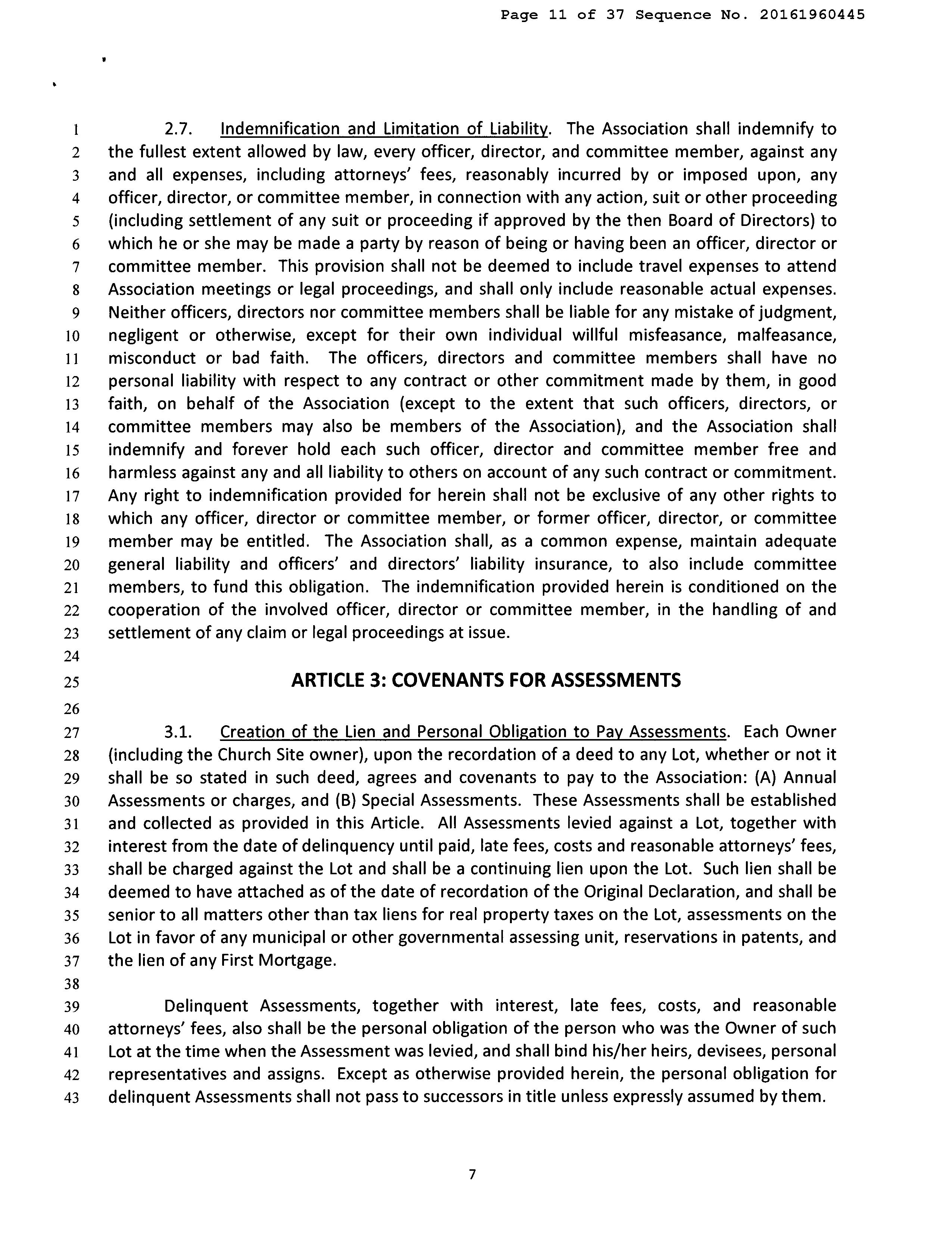 Page 11 of 37 Sequence No. 20161960445

1 2.7. Indemnification and Limitation of Liability. The Association shall indemnify to
2 the fullest extent allowed by law, every officer, director, and committee member, against any
3 and all expenses, including attorneys' fees, reasonably incurred by or imposed upon, any
4 officer, director, or committee member, in connection with any action, suit or other proceeding
5 (including settlement of any suit or proceeding if approved by the then Board of Directors) to
6 which he or she may be made a party by reason of being or having been an officer, director or
7 committee member. This provision shall not be deemed to include travel expenses to attend
8 Association meetings or legal proceedings, and shall only include reasonable actual expenses.
9 Neither officers, directors nor committee members shall be liable for any mistake of judgment,
10 negligent or otherwise, except for their own individual willful misfeasance, malfeasance,
11 misconduct or bad faith. The officers, directors and committee members shall have no
12 personal liability with respect to any contract or other commitment made by them, in good
13 faith, on behalf of the Association (except to the extent that such officers, directors, or
14 committee members may also be members of the Association), and the Association shall
15 indemnify and forever hold each such officer, director and committee member free and
16 harmless against any and all liability to others on account of any such contract or commitment.
17 Any right to indemnification provided for herein shall not be exclusive of any other rights to
18 which any officer, director or committee member, or former officer, director, or committee
19 member may be entitled. The Association shall, as a common expense, maintain adequate
20 general liability and officers' and directors' liability insurance, to also include committee
21 members, to fund this obligation. The indemnification provided herein is conditioned on the
22 cooperation of the involved officer, director or committee member, in the handling of and
23 settlement of any claim or legal proceedings at issue.
24
25 ARTICLE 3: COVENANTS FOR ASSESSMENTS
26
27 3.1. Creation of the Lien and Personal Obligation to Pay Assessments. Each Owner
28 (including the Church Site owner), upon the recordation of a deed to any Lot, whether or not it
29 shall be so stated in such deed, agrees and covenants to pay to the Association: (A) Annual
30 Assessments or charges, and (B) Special Assessments. These Assessments shall be established
31 and collected as provided in this Article. All Assessments levied against a Lot, together with
32 interest from the date of delinquency until paid, late fees, costs and reasonable attorneys' fees,
33 shall be charged against the Lot and shall be a continuing lien upon the Lot. Such lien shall be
34 deemed to have attached as of the date of recordation of the Original Declaration, and shall be
35 senior to all matters other than tax liens for real property taxes on the Lot, assessments on the
36 Lot in favor of any municipal or other governmental assessing unit, reservations in patents, and
37 the lien of any First Mortgage.
38
39 Delinquent Assessments, together with interest, late fees, costs, and reasonable
40 attorneys' fees, also shall be the personal obligation of the person who was the Owner of such
41 Lot at the time when the Assessment was levied, and shall bind his/her heirs, devisees, personal
42 representatives and assigns. Except as otherwise provided herein, the personal obligation for
43 delinquent Assessments shall not pass to successors in title unless expressly assumed by them.

7